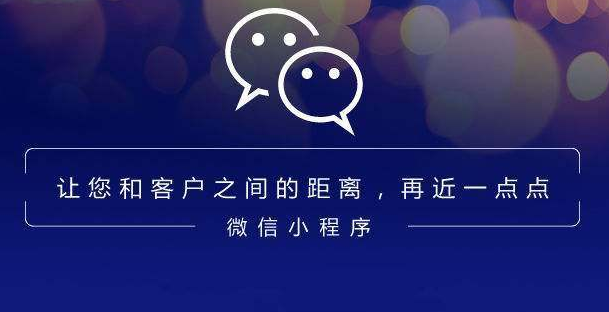 让您和客户之间的距离，再近一点点

微信小程序